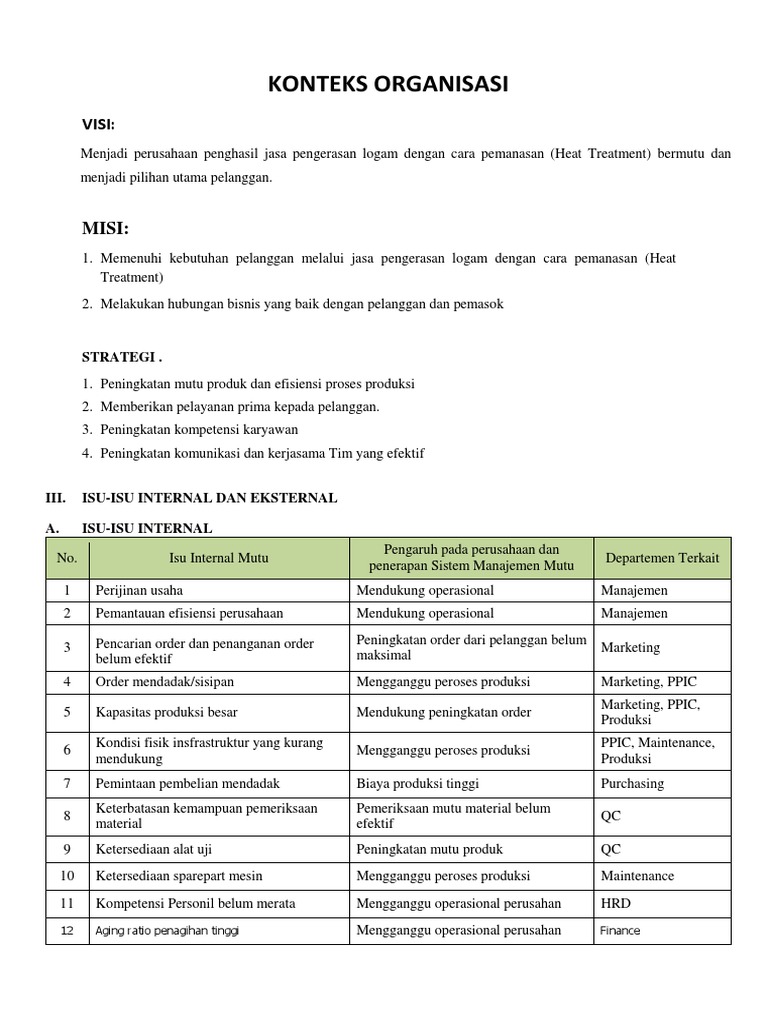 KONTEKS ORGANISASI

VISI:

Menjadi perusahaan penghasil jasa pengerasan logam dengan cara pemanasan (Heat Treatment) bermutu dan menjadi pilihan utama pelanggan.

MISI:

1. Memenuhi kebutuhan pelanggan melalui jasa pengerasan logam dengan cara pemanasan (Heat Treatment)
2. Melakukan hubungan bisnis yang baik dengan pelanggan dan pemasok

STRATEGI .

1. Peningkatan mutu produk dan efisiensi proses produksi
2. Memberikan pelayanan prima kepada pelanggan.
3. Peningkatan kompetensi karyawan
4. Peningkatan komunikasi dan kerjasama Tim yang efektif

III. ISU-ISU INTERNAL DAN EKSTERNAL

A. ISU-ISU INTERNAL

| No. | Isu Internal Mutu | Pengaruh pada perusahaan dan penerapan Sistem Manajemen Mutu | Departemen Terkait |
|---|---|---|---|
| 1 | Perijinan usaha | Mendukung operasional | Manajemen |
| 2 | Pemantauan efisiensi perusahaan | Mendukung operasional | Manajemen |
| 3 | Pencarian order dan penanganan order belum efektif | Peningkatan order dari pelanggan belum maksimal | Marketing |
| 4 | Order mendadak/sisipan | Mengganggu peroses produksi | Marketing, PPIC |
| 5 | Kapasitas produksi besar | Mendukung peningkatan order | Marketing, PPIC, Produksi |
| 6 | Kondisi fisik insfrastruktur yang kurang mendukung | Mengganggu peroses produksi | PPIC, Maintenance, Produksi |
| 7 | Pemintaan pembelian mendadak | Biaya produksi tinggi | Purchasing |
| 8 | Keterbatasan kemampuan pemeriksaan material | Pemeriksaan mutu material belum efektif | QC |
| 9 | Ketersediaan alat uji | Peningkatan mutu produk | QC |
| 10 | Ketersediaan sparepart mesin | Mengganggu peroses produksi | Maintenance |
| 11 | Kompetensi Personil belum merata | Mengganggu operasional perusahan | HRD |
| 12 | Aging ratio penagihan tinggi | Mengganggu operasional perusahan | Finance |